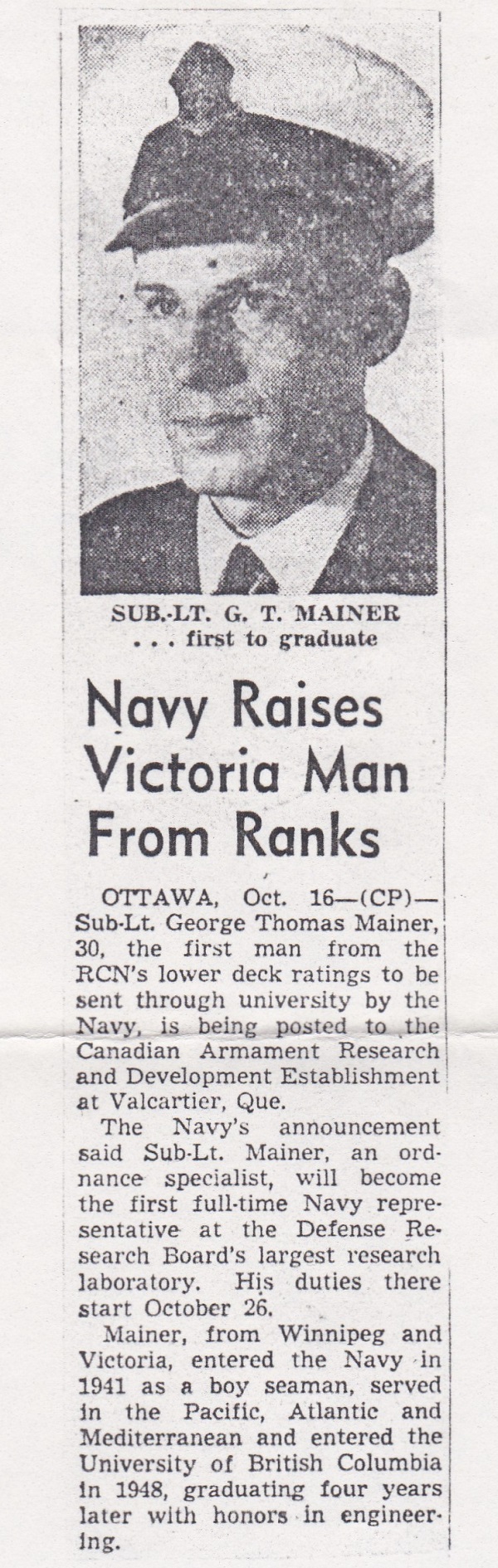 SUB.-LT. G. T. MAINER
. . . first to graduate

Navy Raises Victoria Man From Ranks

OTTAWA, Oct. 16—(CP)—Sub-Lt. George Thomas Mainer, 30, the first man from the RCN's lower deck ratings to be sent through university by the Navy, is being posted to the Canadian Armament Research and Development Establishment at Valcartier, Que.

The Navy's announcement said Sub-Lt. Mainer, an ordnance specialist, will become the first full-time Navy representative at the Defense Research Board's largest research laboratory. His duties there start October 26.

Mainer, from Winnipeg and Victoria, entered the Navy in 1941 as a boy seaman, served in the Pacific, Atlantic and Mediterranean and entered the University of British Columbia in 1948, graduating four years later with honors in engineering.